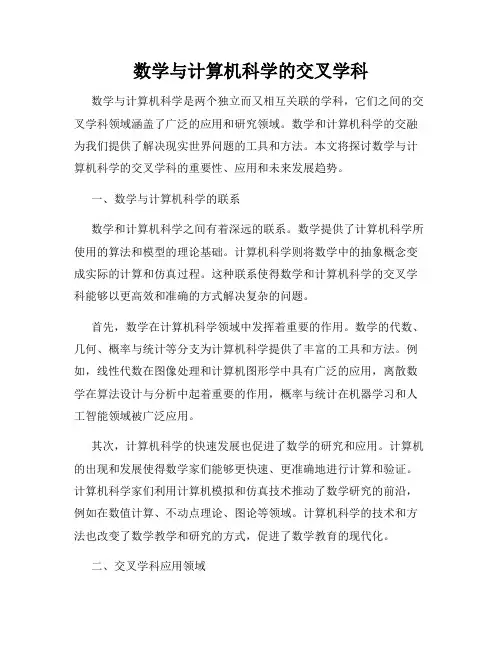 数学与计算机科学的交叉学科

数学与计算机科学是两个独立而又相互关联的学科，它们之间的交叉学科领域涵盖了广泛的应用和研究领域。数学和计算机科学的交融为我们提供了解决现实世界问题的工具和方法。本文将探讨数学与计算机科学的交叉学科的重要性、应用和未来发展趋势。

一、数学与计算机科学的联系

数学和计算机科学之间有着深远的联系。数学提供了计算机科学所使用的算法和模型的理论基础。计算机科学则将数学中的抽象概念变成实际的计算和仿真过程。这种联系使得数学和计算机科学的交叉学科能够以更高效和准确的方式解决复杂的问题。

首先，数学在计算机科学领域中发挥着重要的作用。数学的代数、几何、概率与统计等分支为计算机科学提供了丰富的工具和方法。例如，线性代数在图像处理和计算机图形学中具有广泛的应用，离散数学在算法设计与分析中起着重要的作用，概率与统计在机器学习和人工智能领域被广泛应用。

其次，计算机科学的快速发展也促进了数学的研究和应用。计算机的出现和发展使得数学家们能够更快速、更准确地进行计算和验证。计算机科学家们利用计算机模拟和仿真技术推动了数学研究的前沿，例如在数值计算、不动点理论、图论等领域。计算机科学的技术和方法也改变了数学教学和研究的方式，促进了数学教育的现代化。

二、交叉学科应用领域